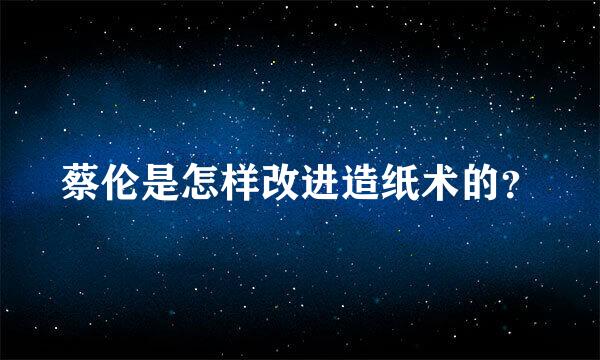 蔡伦是怎样改进造纸术的?